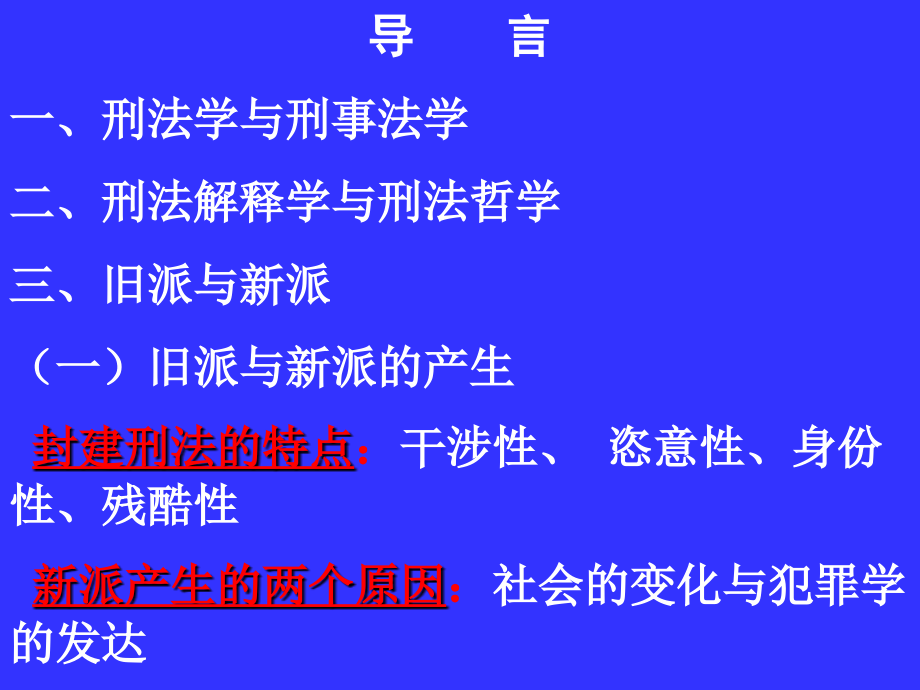 导　言

一、刑法学与刑事法学

二、刑法解释学与刑法哲学

三、旧派与新派

（一）旧派与新派的产生

封建刑法的特点：干涉性、 恣意性、身份性、残酷性

新派产生的两个原因：社会的变化与犯罪学的发达